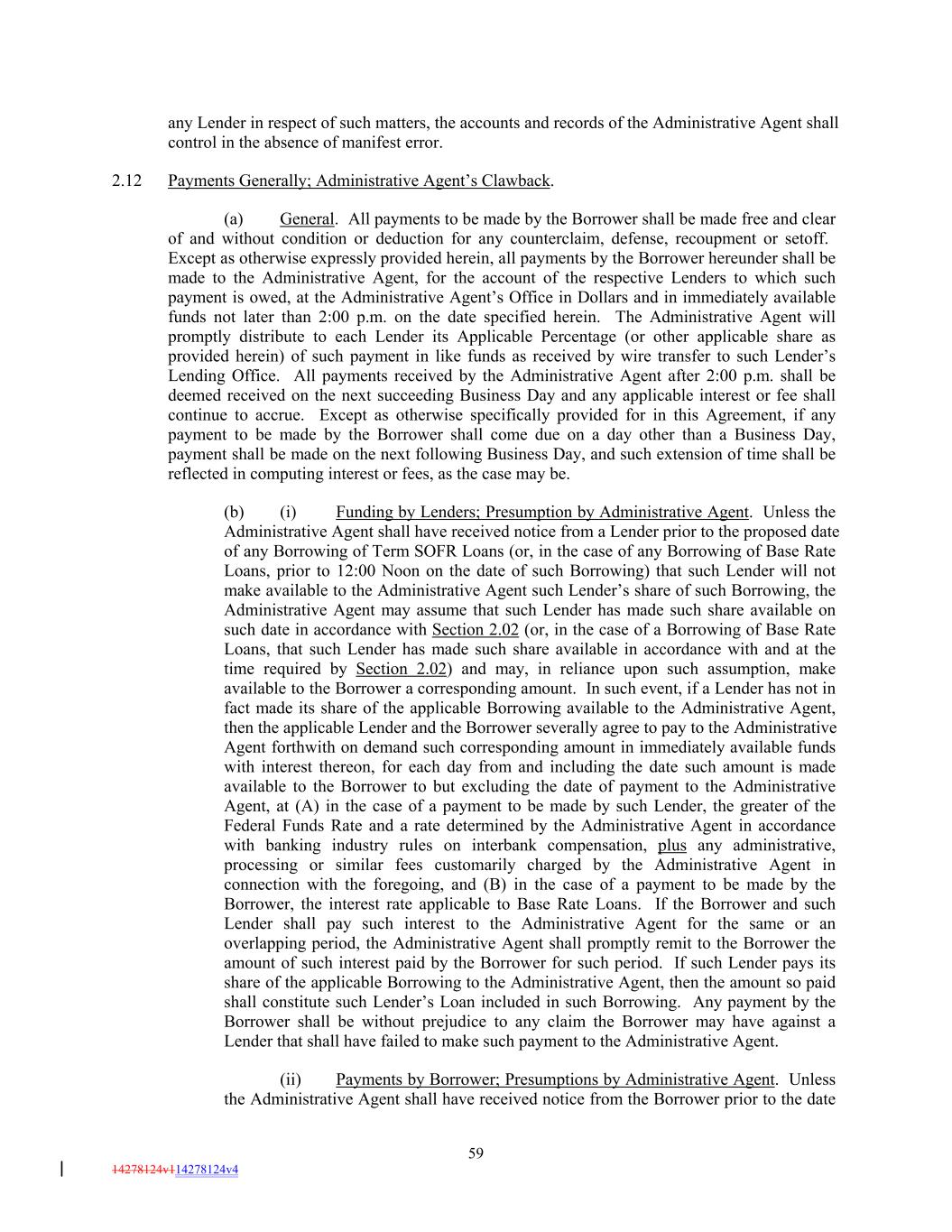 any Lender in respect of such matters, the accounts and records of the Administrative Agent shall control in the absence of manifest error.

2.12 Payments Generally; Administrative Agent's Clawback.

(a) General. All payments to be made by the Borrower shall be made free and clear of and without condition or deduction for any counterclaim, defense, recoupment or setoff. Except as otherwise expressly provided herein, all payments by the Borrower hereunder shall be made to the Administrative Agent, for the account of the respective Lenders to which such payment is owed, at the Administrative Agent's Office in Dollars and in immediately available funds not later than 2:00 p.m. on the date specified herein. The Administrative Agent will promptly distribute to each Lender its Applicable Percentage (or other applicable share as provided herein) of such payment in like funds as received by wire transfer to such Lender's Lending Office. All payments received by the Administrative Agent after 2:00 p.m. shall be deemed received on the next succeeding Business Day and any applicable interest or fee shall continue to accrue. Except as otherwise specifically provided for in this Agreement, if any payment to be made by the Borrower shall come due on a day other than a Business Day, payment shall be made on the next following Business Day, and such extension of time shall be reflected in computing interest or fees, as the case may be.

(b) (i) Funding by Lenders; Presumption by Administrative Agent. Unless the Administrative Agent shall have received notice from a Lender prior to the proposed date of any Borrowing of Term SOFR Loans (or, in the case of any Borrowing of Base Rate Loans, prior to 12:00 Noon on the date of such Borrowing) that such Lender will not make available to the Administrative Agent such Lender's share of such Borrowing, the Administrative Agent may assume that such Lender has made such share available on such date in accordance with Section 2.02 (or, in the case of a Borrowing of Base Rate Loans, that such Lender has made such share available in accordance with and at the time required by Section 2.02) and may, in reliance upon such assumption, make available to the Borrower a corresponding amount. In such event, if a Lender has not in fact made its share of the applicable Borrowing available to the Administrative Agent, then the applicable Lender and the Borrower severally agree to pay to the Administrative Agent forthwith on demand such corresponding amount in immediately available funds with interest thereon, for each day from and including the date such amount is made available to the Borrower to but excluding the date of payment to the Administrative Agent, at (A) in the case of a payment to be made by such Lender, the greater of the Federal Funds Rate and a rate determined by the Administrative Agent in accordance with banking industry rules on interbank compensation, plus any administrative, processing or similar fees customarily charged by the Administrative Agent in connection with the foregoing, and (B) in the case of a payment to be made by the Borrower, the interest rate applicable to Base Rate Loans. If the Borrower and such Lender shall pay such interest to the Administrative Agent for the same or an overlapping period, the Administrative Agent shall promptly remit to the Borrower the amount of such interest paid by the Borrower for such period. If such Lender pays its share of the applicable Borrowing to the Administrative Agent, then the amount so paid shall constitute such Lender's Loan included in such Borrowing. Any payment by the Borrower shall be without prejudice to any claim the Borrower may have against a Lender that shall have failed to make such payment to the Administrative Agent.

(ii) Payments by Borrower; Presumptions by Administrative Agent. Unless the Administrative Agent shall have received notice from the Borrower prior to the date

59

14278124v114278124v4